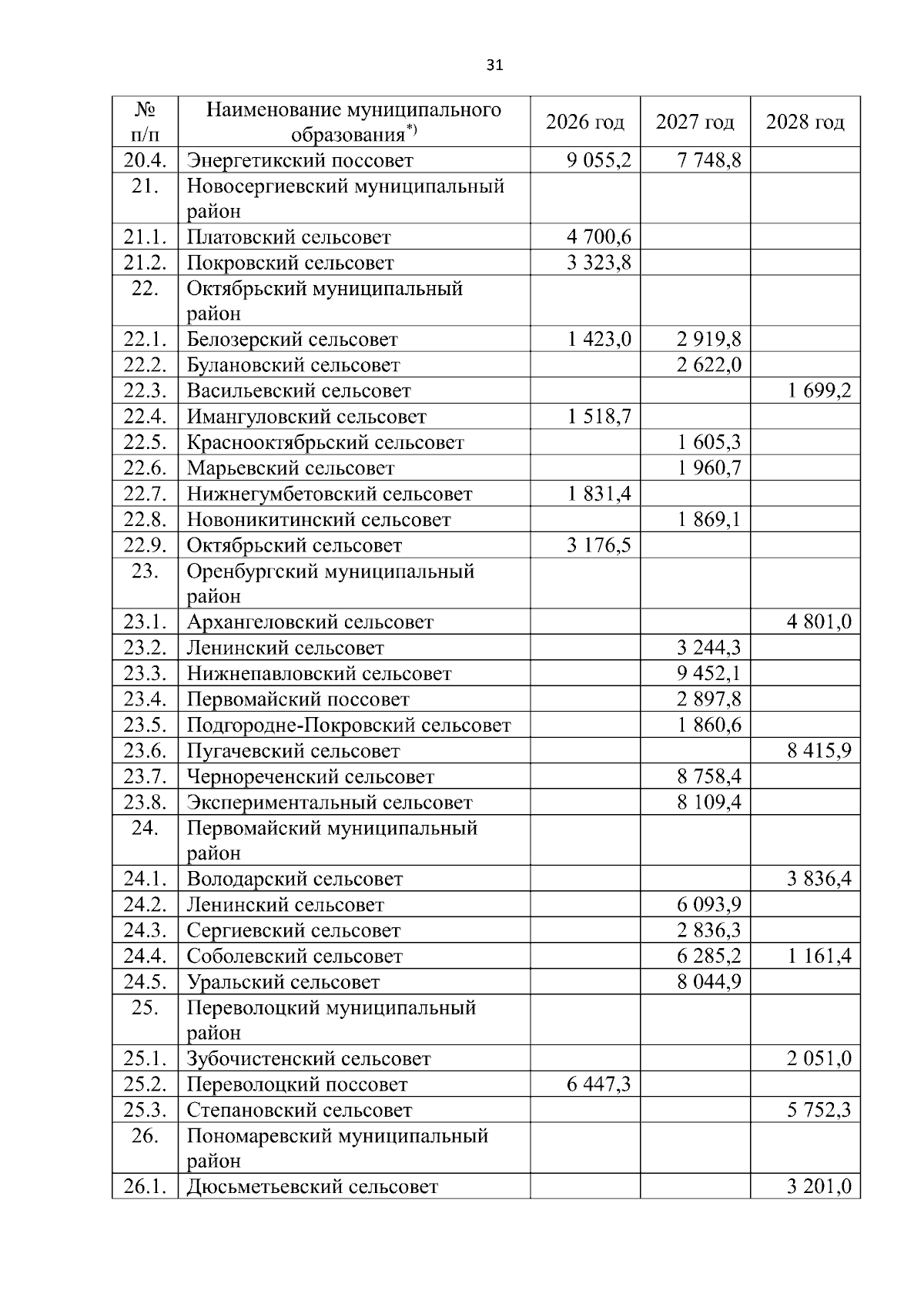 31

| № п/п | Наименование муниципального образования$^{*)}$ | 2026 год | 2027 год | 2028 год |
|---|---|---|---|---|
| 20.4. | Энергетикский поссовет | 9 055,2 | 7 748,8 | |
| 21. | Новосергиевский муниципальный район | | | |
| 21.1. | Платовский сельсовет | 4 700,6 | | |
| 21.2. | Покровский сельсовет | 3 323,8 | | |
| 22. | Октябрьский муниципальный район | | | |
| 22.1. | Белозерский сельсовет | 1 423,0 | 2 919,8 | |
| 22.2. | Булановский сельсовет | | 2 622,0 | |
| 22.3. | Васильевский сельсовет | | | 1 699,2 |
| 22.4. | Имангуловский сельсовет | 1 518,7 | | |
| 22.5. | Краснооктябрьский сельсовет | | 1 605,3 | |
| 22.6. | Марьевский сельсовет | | 1 960,7 | |
| 22.7. | Нижнегумбетовский сельсовет | 1 831,4 | | |
| 22.8. | Новоникитинский сельсовет | | 1 869,1 | |
| 22.9. | Октябрьский сельсовет | 3 176,5 | | |
| 23. | Оренбургский муниципальный район | | | |
| 23.1. | Архангеловский сельсовет | | | 4 801,0 |
| 23.2. | Ленинский сельсовет | | 3 244,3 | |
| 23.3. | Нижнепавловский сельсовет | | 9 452,1 | |
| 23.4. | Первомайский поссовет | | 2 897,8 | |
| 23.5. | Подгородне-Покровский сельсовет | | 1 860,6 | |
| 23.6. | Пугачевский сельсовет | | | 8 415,9 |
| 23.7. | Чернореченский сельсовет | | 8 758,4 | |
| 23.8. | Экспериментальный сельсовет | | 8 109,4 | |
| 24. | Первомайский муниципальный район | | | |
| 24.1. | Володарский сельсовет | | | 3 836,4 |
| 24.2. | Ленинский сельсовет | | 6 093,9 | |
| 24.3. | Сергиевский сельсовет | | 2 836,3 | |
| 24.4. | Соболевский сельсовет | | 6 285,2 | 1 161,4 |
| 24.5. | Уральский сельсовет | | 8 044,9 | |
| 25. | Переволоцкий муниципальный район | | | |
| 25.1. | Зубочистенский сельсовет | | | 2 051,0 |
| 25.2. | Переволоцкий поссовет | 6 447,3 | | |
| 25.3. | Степановский сельсовет | | | 5 752,3 |
| 26. | Пономаревский муниципальный район | | | |
| 26.1. | Дюсьметьевский сельсовет | | | 3 201,0 |